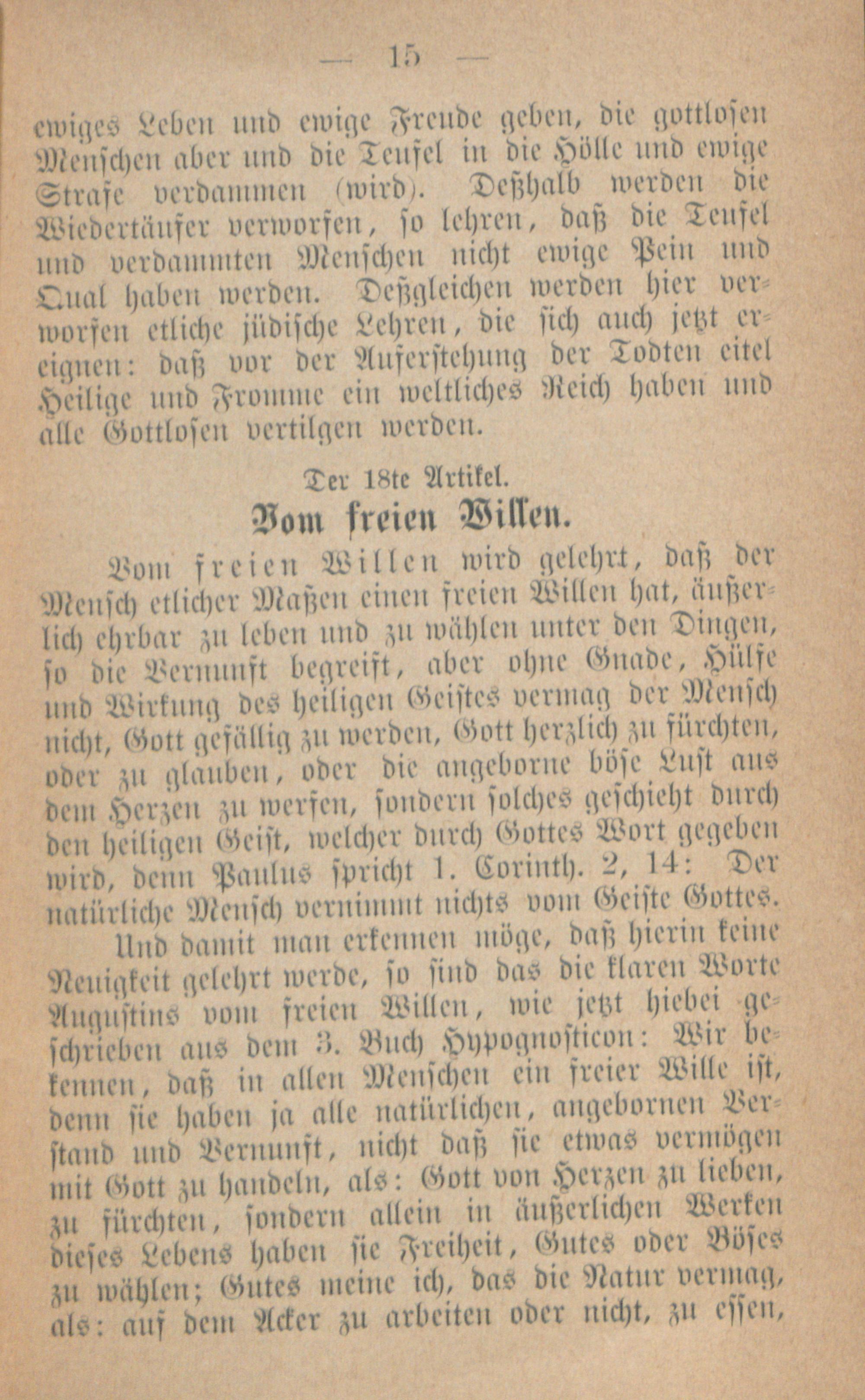 — 15 —

ewiges Leben und ewige Freude geben, die gottlosen Menschen aber und die Teufel in die Hölle und ewige Strafe verdammen (wird). Deßhalb werden die Wiedertäufer verworfen, so lehren, daß die Teufel und verdammten Menschen nicht ewige Pein und Qual haben werden. Deßgleichen werden hier verworfen etliche jüdische Lehren, die sich auch jetzt ereignen: daß vor der Auferstehung der Todten eitel Heilige und Fromme ein weltliches Reich haben und alle Gottlosen vertilgen werden.

Der 18te Artikel.

Vom freien Willen.

Vom freien Willen wird gelehrt, daß der Mensch etlicher Maßen einen freien Willen hat, äußerlich ehrbar zu leben und zu wählen unter den Dingen, so die Vernunft begreift, aber ohne Gnade, Hülfe und Wirkung des heiligen Geistes vermag der Mensch nicht, Gott gefällig zu werden, Gott herzlich zu fürchten, oder zu glauben, oder die angeborne böse Lust aus dem Herzen zu werfen, sondern solches geschieht durch den heiligen Geist, welcher durch Gottes Wort gegeben wird, denn Paulus spricht 1. Corinth. 2, 14: Der natürliche Mensch vernimmt nichts vom Geiste Gottes.

Und damit man erkennen möge, daß hierin keine Neuigkeit gelehrt werde, so sind das die klaren Worte Augustins vom freien Willen, wie jetzt hiebei geschrieben aus dem 3. Buch Hypognosticon: Wir bekennen, daß in allen Menschen ein freier Wille ist, denn sie haben ja alle natürlichen, angebornen Verstand und Vernunft, nicht daß sie etwas vermögen mit Gott zu handeln, als: Gott von Herzen zu lieben, zu fürchten, sondern allein in äußerlichen Werken dieses Lebens haben sie Freiheit, Gutes oder Böses zu wählen; Gutes meine ich, das die Natur vermag, als: auf dem Acker zu arbeiten oder nicht, zu essen,